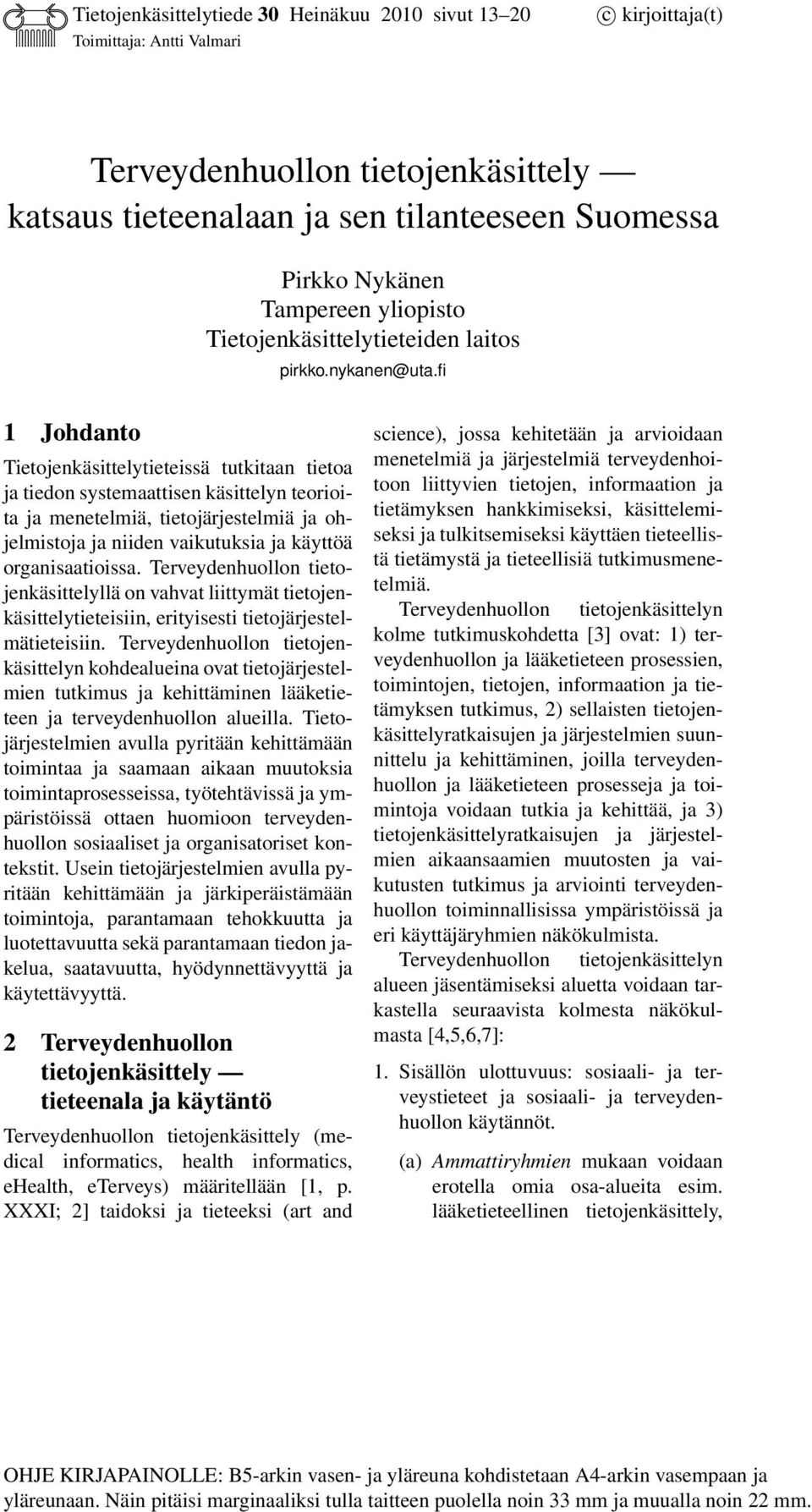 Tietojenkäsittelytiede 30 Heinäkuu 2010 sivut 13–20 © kirjoittaja(t)
Toimittaja: Antti Valmari

Terveydenhuollon tietojenkäsittely — katsaus tieteenalaan ja sen tilanteeseen Suomessa

Pirkko Nykänen
Tampereen yliopisto
Tietojenkäsittelytieteiden laitos
pirkko.nykanen@uta.fi

1 Johdanto

Tietojenkäsittelytieteissä tutkitaan tietoa ja tiedon systemaattisen käsittelyn teorioita ja menetelmiä, tietojärjestelmiä ja ohjelmistoja ja niiden vaikutuksia ja käyttöä organisaatioissa. Terveydenhuollon tietojenkäsittelyllä on vahvat liittymät tietojenkäsittelytieteisiin, erityisesti tietojärjestelmätieteisiin. Terveydenhuollon tietojenkäsittelyn kohdealueina ovat tietojärjestelmien tutkimus ja kehittäminen lääketieteen ja terveydenhuollon alueilla. Tietojärjestelmien avulla pyritään kehittämään toimintaa ja saamaan aikaan muutoksia toimintaprosesseissa, työtehtävissä ja ympäristöissä ottaen huomioon terveydenhuollon sosiaaliset ja organisatoriset kontekstit. Usein tietojärjestelmien avulla pyritään kehittämään ja järkiperäistämään toimintoja, parantamaan tehokkuutta ja luotettavuutta sekä parantamaan tiedon jakelua, saatavuutta, hyödynnettävyyttä ja käytettävyyttä.

2 Terveydenhuollon tietojenkäsittely — tieteenala ja käytäntö

Terveydenhuollon tietojenkäsittely (medical informatics, health informatics, eHealth, eTerveys) määritellään [1, p. XXXI; 2] taidoksi ja tieteeksi (art and science), jossa kehitetään ja arvioidaan menetelmiä ja järjestelmiä terveydenhoitoon liittyvien tietojen, informaation ja tietämyksen hankkimiseksi, käsittelemiseksi ja tulkitsemiseksi käyttäen tieteellistä tietämystä ja tieteellisiä tutkimusmenetelmiä.

Terveydenhuollon tietojenkäsittelyn kolme tutkimuskohdetta [3] ovat: 1) terveydenhuollon ja lääketieteen prosessien, toimintojen, tietojen, informaation ja tietämyksen tutkimus, 2) sellaisten tietojenkäsittelyratkaisujen ja järjestelmien suunnittelu ja kehittäminen, joilla terveydenhuollon ja lääketieteen prosesseja ja toimintoja voidaan tutkia ja kehittää, ja 3) tietojenkäsittelyratkaisujen ja järjestelmien aikaansaamien muutosten ja vaikutusten tutkimus ja arviointi terveydenhuollon toiminnallisissa ympäristöissä ja eri käyttäjäryhmien näkökulmista.

Terveydenhuollon tietojenkäsittelyn alueen jäsentämiseksi aluetta voidaan tarkastella seuraavista kolmesta näkökulmasta [4,5,6,7]:

1. Sisällön ulottuvuus: sosiaali- ja terveystieteet ja sosiaali- ja terveydenhuollon käytännöt.

(a) Ammattiryhmien mukaan voidaan erotella omia osa-alueita esim. lääketieteellinen tietojenkäsittely,

OHJE KIRJAPAINOLLE: B5-arkin vasen- ja yläreuna kohdistetaan A4-arkin vasempaan ja yläreunaan. Näin pitäisi marginaaliksi tulla taitteen puolella noin 33 mm ja muualla noin 22 mm.